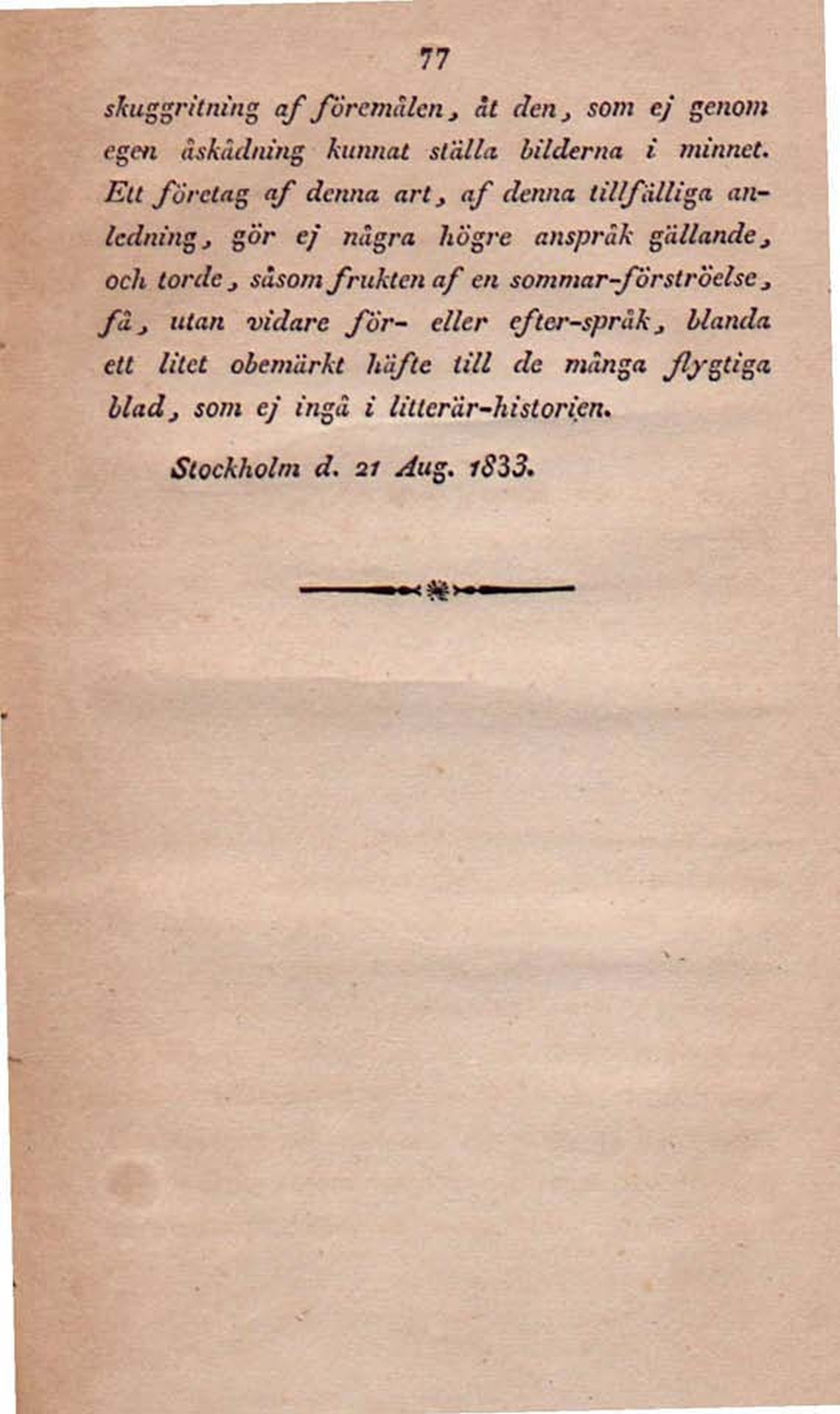 77

skuggritning af föremålen, åt den, som ej genom egen åskådning kunnat ställa bilderna i minnet. Ett företag af denna art, af denna tillfälliga anledning, gör ej några högre anspråk gällande, och torde, såsom frukten af en sommar-förströelse, få, utan vidare för- eller efter-språk, blanda ett litet obemärkt häfte till de många flygtiga blad, som ej ingå i litterär-historien.

Stockholm d. 21 Aug. 1833.